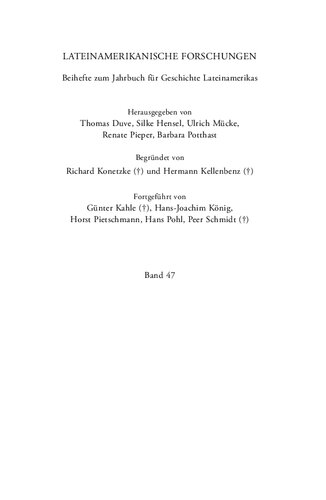 LATEINAMERIKANISCHE FORSCHUNGEN

Beihefte zum Jahrbuch für Geschichte Lateinamerikas

Herausgegeben von
Thomas Duve, Silke Hensel, Ulrich Mücke,
Renate Pieper, Barbara Potthast

Begründet von
Richard Konetzke (†) und Hermann Kellenbenz (†)

Fortgeführt von
Günter Kahle (†), Hans-Joachim König,
Horst Pietschmann, Hans Pohl, Peer Schmidt (†)

Band 47